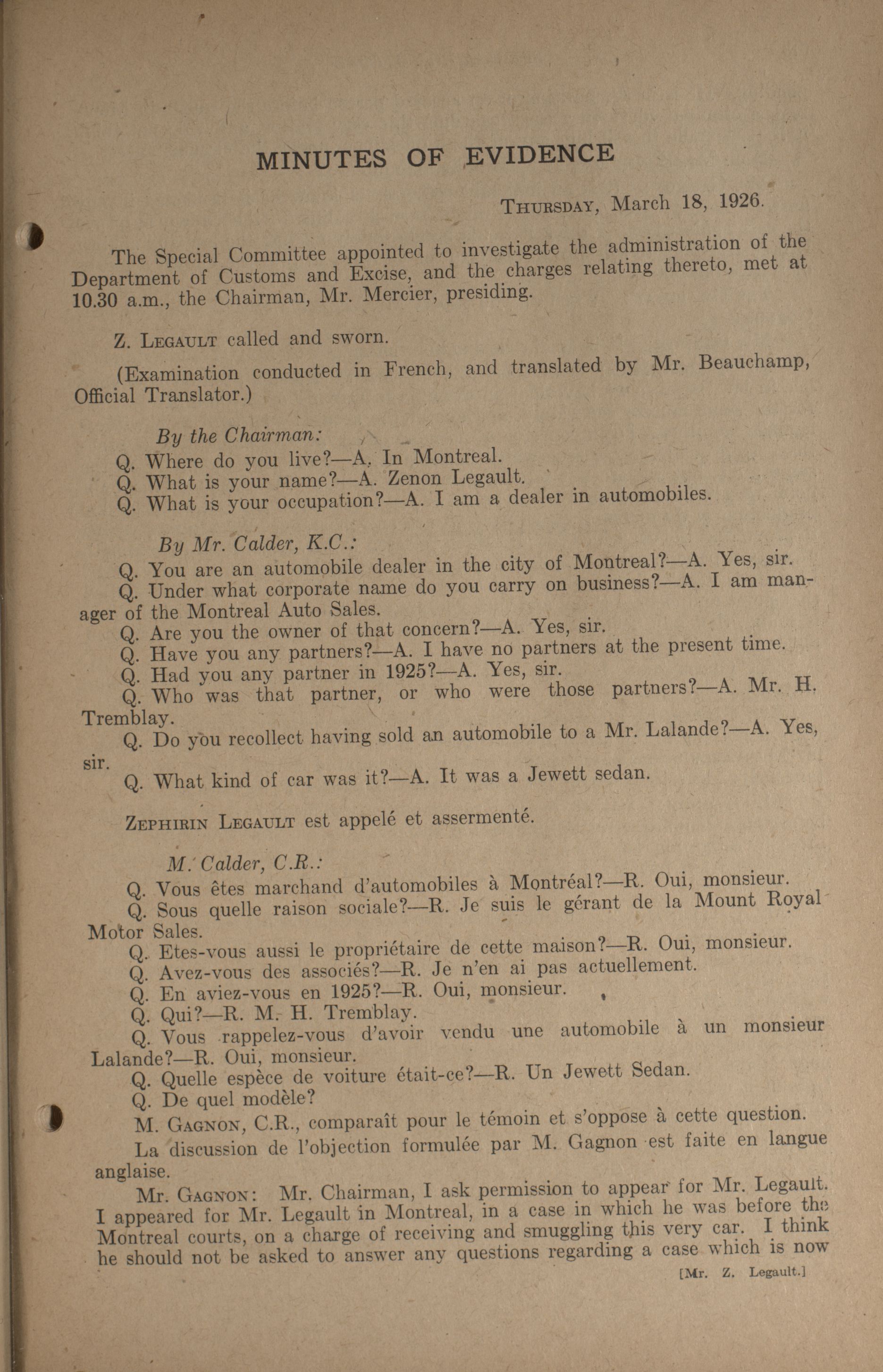 MINUTES OF EVIDENCE

THURSDAY, March 18, 1926.

The Special Committee appointed to investigate the administration of the Department of Customs and Excise, and the charges relating thereto, met at 10.30 a.m., the Chairman, Mr. Mercier, presiding.

Z. LEGAULT called and sworn.

(Examination conducted in French, and translated by Mr. Beauchamp, Official Translator.)

By the Chairman:

Q. Where do you live?—A. In Montreal.
Q. What is your name?—A. Zenon Legault.
Q. What is your occupation?—A. I am a dealer in automobiles.

By Mr. Calder, K.C.:

Q. You are an automobile dealer in the city of Montreal?—A. Yes, sir.
Q. Under what corporate name do you carry on business?—A. I am manager of the Montreal Auto Sales.
Q. Are you the owner of that concern?—A. Yes, sir.
Q. Have you any partners?—A. I have no partners at the present time.
Q. Had you any partner in 1925?—A. Yes, sir.
Q. Who was that partner, or who were those partners?—A. Mr. H. Tremblay.
Q. Do you recollect having sold an automobile to a Mr. Lalande?—A. Yes, sir.
Q. What kind of car was it?—A. It was a Jewett sedan.

ZEPHIRIN LEGAULT est appelé et assermenté.

M. Calder, C.R.:

Q. Vous êtes marchand d'automobiles à Montréal?—R. Oui, monsieur.
Q. Sous quelle raison sociale?—R. Je suis le gérant de la Mount Royal Motor Sales.
Q. Etes-vous aussi le propriétaire de cette maison?—R. Oui, monsieur.
Q. Avez-vous des associés?—R. Je n'en ai pas actuellement.
Q. En aviez-vous en 1925?—R. Oui, monsieur.
Q. Qui?—R. M. H. Tremblay.
Q. Vous rappelez-vous d'avoir vendu une automobile à un monsieur Lalande?—R. Oui, monsieur.
Q. Quelle espèce de voiture était-ce?—R. Un Jewett Sedan.
Q. De quel modèle?
M. GAGNON, C.R., comparaît pour le témoin et s'oppose à cette question.
La discussion de l'objection formulée par M. Gagnon est faite en langue anglaise.
Mr. GAGNON: Mr. Chairman, I ask permission to appear for Mr. Legault. I appeared for Mr. Legault in Montreal, in a case in which he was before the Montreal courts, on a charge of receiving and smuggling this very car. I think he should not be asked to answer any questions regarding a case which is now

[Mr. Z. Legault.]